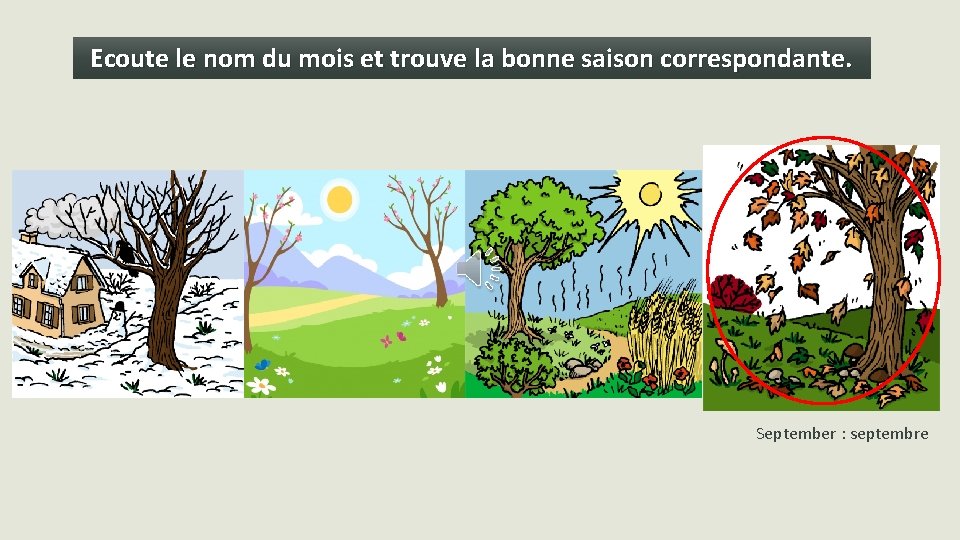 Ecoute le nom du mois et trouve la bonne saison correspondante.

September : septembre